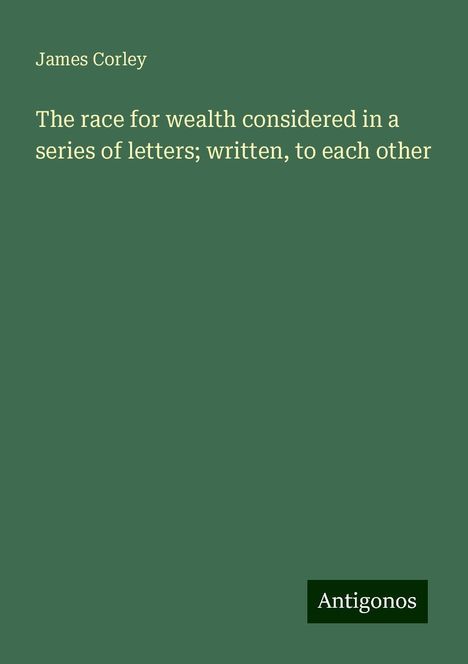 James Corley

The race for wealth considered in a series of letters; written, to each other

Antigonos